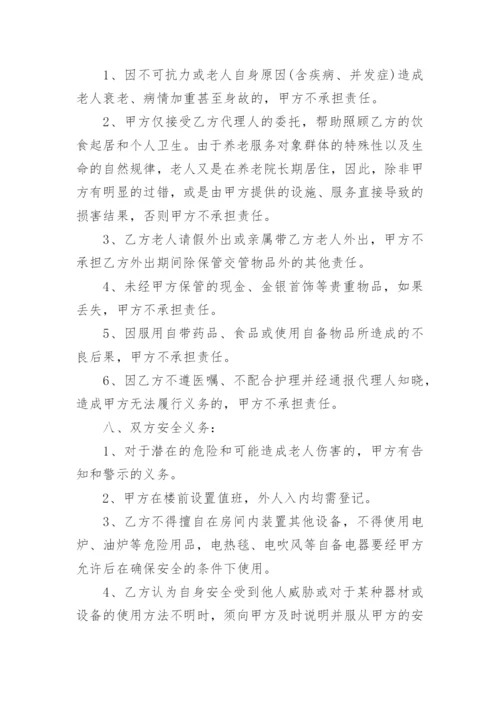 1、因不可抗力或老人自身原因(含疾病、并发症)造成老人衰老、病情加重甚至身故的，甲方不承担责任。

2、甲方仅接受乙方代理人的委托，帮助照顾乙方的饮食起居和个人卫生。由于养老服务对象群体的特殊性以及生命的自然规律，老人又是在养老院长期居住，因此，除非甲方有明显的过错，或是由甲方提供的设施、服务直接导致的损害结果，否则甲方不承担责任。

3、乙方老人请假外出或亲属带乙方老人外出，甲方不承担乙方外出期间除保管交管物品外的其他责任。

4、未经甲方保管的现金、金银首饰等贵重物品，如果丢失，甲方不承担责任。

5、因服用自带药品、食品或使用自备物品所造成的不良后果，甲方不承担责任。

6、因乙方不遵医嘱、不配合护理并经通报代理人知晓，造成甲方无法履行义务的，甲方不承担责任。

八、双方安全义务：

1、对于潜在的危险和可能造成老人伤害的，甲方有告知和警示的义务。

2、甲方在楼前设置值班，外人入内均需登记。

3、乙方不得擅自在房间内装置其他设备，不得使用电炉、油炉等危险用品，电热毯、电吹风等自备电器要经甲方允许后在确保安全的条件下使用。

4、乙方认为自身安全受到他人威胁或对于某种器材或设备的使用方法不明时，须向甲方及时说明并服从甲方的安